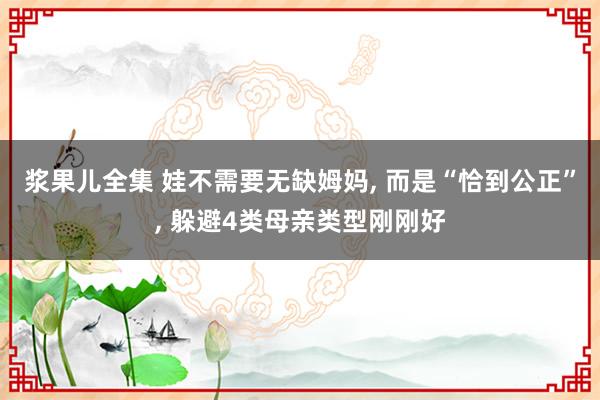 浆果儿全集 娃不需要无缺姆妈, 而是“恰到公正”, 躲避4类母亲类型刚刚好